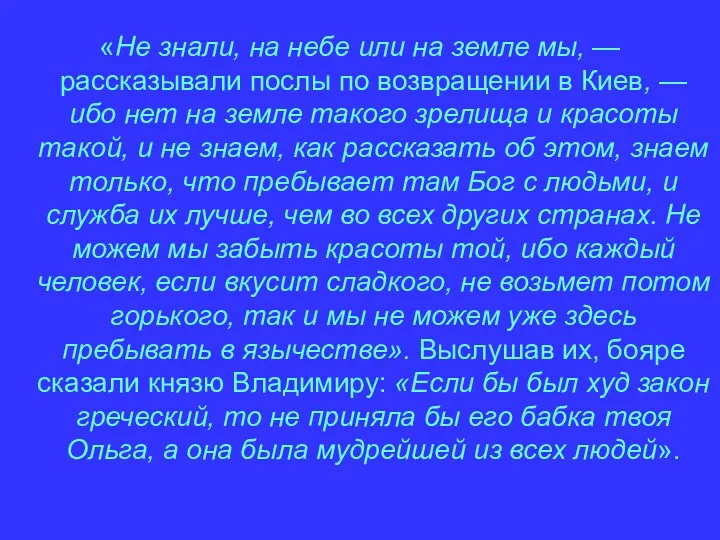 «Не знали, на небе или на земле мы, — рассказывали послы по возвращении в Киев, — ибо нет на земле такого зрелища и красоты такой, и не знаем, как рассказать об этом, знаем только, что пребывает там Бог с людьми, и служба их лучше, чем во всех других странах. Не можем мы забыть красоты той, ибо каждый человек, если вкусит сладкого, не возьмет потом горького, так и мы не можем уже здесь пребывать в язычестве». Выслушав их, бояре сказали князю Владимиру: «Если бы был худ закон греческий, то не приняла бы его бабка твоя Ольга, а она была мудрейшей из всех людей».